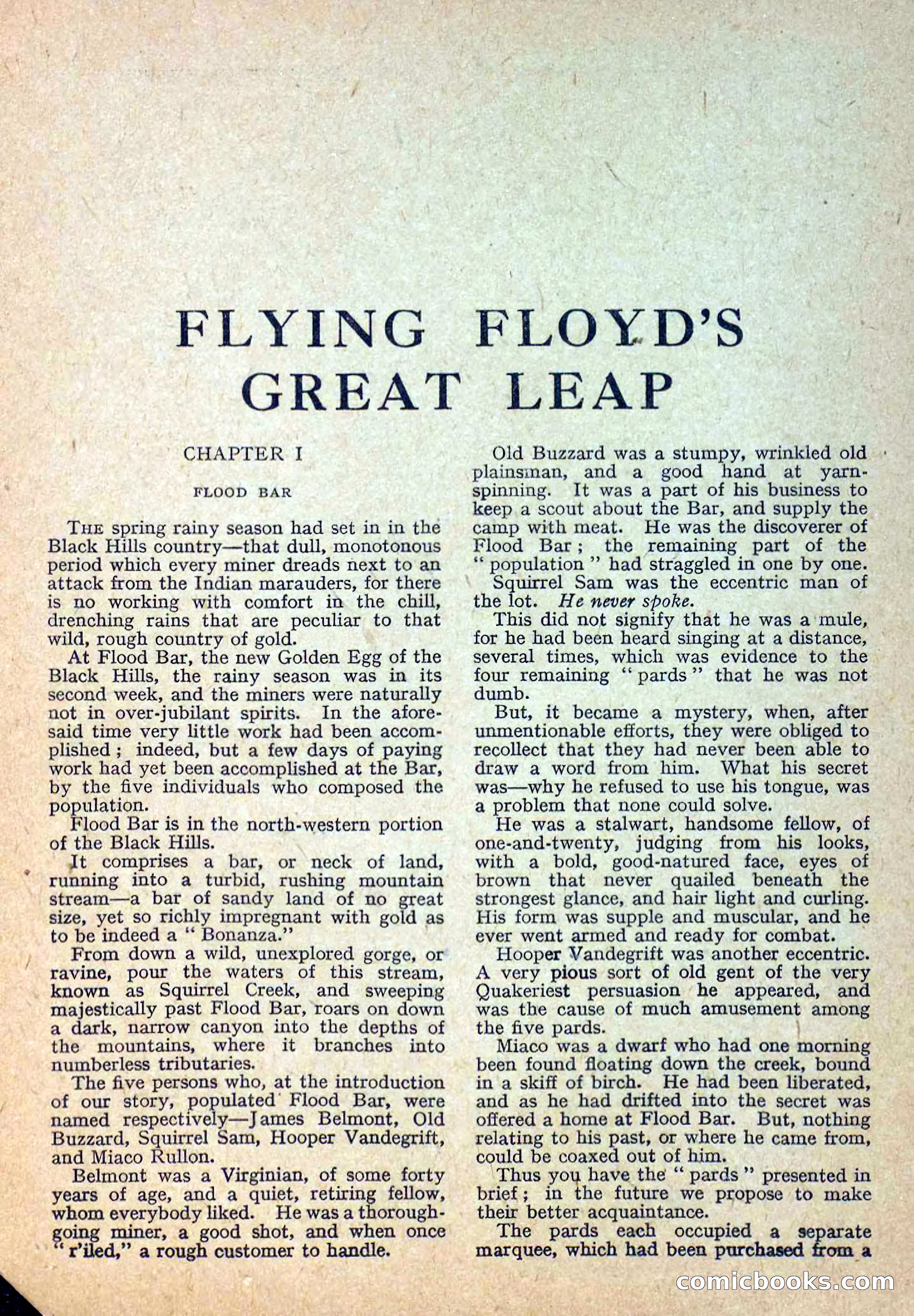 FLYING FLOYD'S GREAT LEAP

CHAPTER I

FLOOD BAR

THE spring rainy season had set in in the Black Hills country—that dull, monotonous period which every miner dreads next to an attack from the Indian marauders, for there is no working with comfort in the chill, drenching rains that are peculiar to that wild, rough country of gold.

At Flood Bar, the new Golden Egg of the Black Hills, the rainy season was in its second week, and the miners were naturally not in over-jubilant spirits. In the aforesaid time very little work had been accomplished; indeed, but a few days of paying work had yet been accomplished at the Bar, by the five individuals who composed the population.

Flood Bar is in the north-western portion of the Black Hills.

It comprises a bar, or neck of land, running into a turbid, rushing mountain stream—a bar of sandy land of no great size, yet so richly impregnant with gold as to be indeed a "Bonanza."

From down a wild, unexplored gorge, or ravine, pour the waters of this stream, known as Squirrel Creek, and sweeping majestically past Flood Bar, roars on down a dark, narrow canyon into the depths of the mountains, where it branches into numberless tributaries.

The five persons who, at the introduction of our story, populated Flood Bar, were named respectively—James Belmont, Old Buzzard, Squirrel Sam, Hooper Vandegrift, and Miaco Rullon.

Belmont was a Virginian, of some forty years of age, and a quiet, retiring fellow, whom everybody liked. He was a thoroughgoing miner, a good shot, and when once "r'iled," a rough customer to handle.

Old Buzzard was a stumpy, wrinkled old plainsman, and a good hand at yarn-spinning. It was a part of his business to keep a scout about the Bar, and supply the camp with meat. He was the discoverer of Flood Bar; the remaining part of the "population" had straggled in one by one.

Squirrel Sam was the eccentric man of the lot. He never spoke.

This did not signify that he was a mule, for he had been heard singing at a distance, several times, which was evidence to the four remaining "pards" that he was not dumb.

But, it became a mystery, when, after unmentionable efforts, they were obliged to recollect that they had never been able to draw a word from him. What his secret was—why he refused to use his tongue, was a problem that none could solve.

He was a stalwart, handsome fellow, of one-and-twenty, judging from his looks, with a bold, good-natured face, eyes of brown that never quailed beneath the strongest glance, and hair light and curling. His form was supple and muscular, and he ever went armed and ready for combat.

Hooper Vandegrift was another eccentric. A very pious sort of old gent of the very Quakeriest persuasion he appeared, and was the cause of much amusement among the five pards.

Miaco was a dwarf who had one morning been found floating down the creek, bound in a skiff of birch. He had been liberated, and as he had drifted into the secret was offered a home at Flood Bar. But, nothing relating to his past, or where he came from, could be coaxed out of him.

Thus you have the "pards" presented in brief; in the future we propose to make their better acquaintance.

The pards each occupied a separate marquee, which had been purchased from a

comicbooks.com